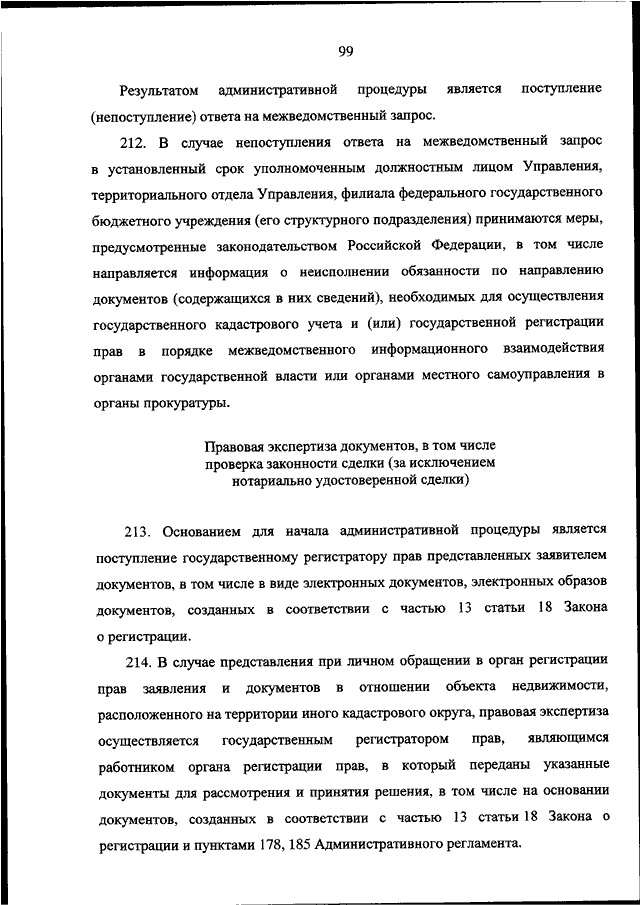 99

Результатом административной процедуры является поступление (непоступление) ответа на межведомственный запрос.

212. В случае непоступления ответа на межведомственный запрос в установленный срок уполномоченным должностным лицом Управления, территориального отдела Управления, филиала федерального государственного бюджетного учреждения (его структурного подразделения) принимаются меры, предусмотренные законодательством Российской Федерации, в том числе направляется информация о неисполнении обязанности по направлению документов (содержащихся в них сведений), необходимых для осуществления государственного кадастрового учета и (или) государственной регистрации прав в порядке межведомственного информационного взаимодействия органами государственной власти или органами местного самоуправления в органы прокуратуры.

Правовая экспертиза документов, в том числе проверка законности сделки (за исключением нотариально удостоверенной сделки)

213. Основанием для начала административной процедуры является поступление государственному регистратору прав представленных заявителем документов, в том числе в виде электронных документов, электронных образов документов, созданных в соответствии с частью 13 статьи 18 Закона о регистрации.

214. В случае представления при личном обращении в орган регистрации прав заявления и документов в отношении объекта недвижимости, расположенного на территории иного кадастрового округа, правовая экспертиза осуществляется государственным регистратором прав, являющимся работником органа регистрации прав, в который переданы указанные документы для рассмотрения и принятия решения, в том числе на основании документов, созданных в соответствии с частью 13 статьи 18 Закона о регистрации и пунктами 178, 185 Административного регламента.